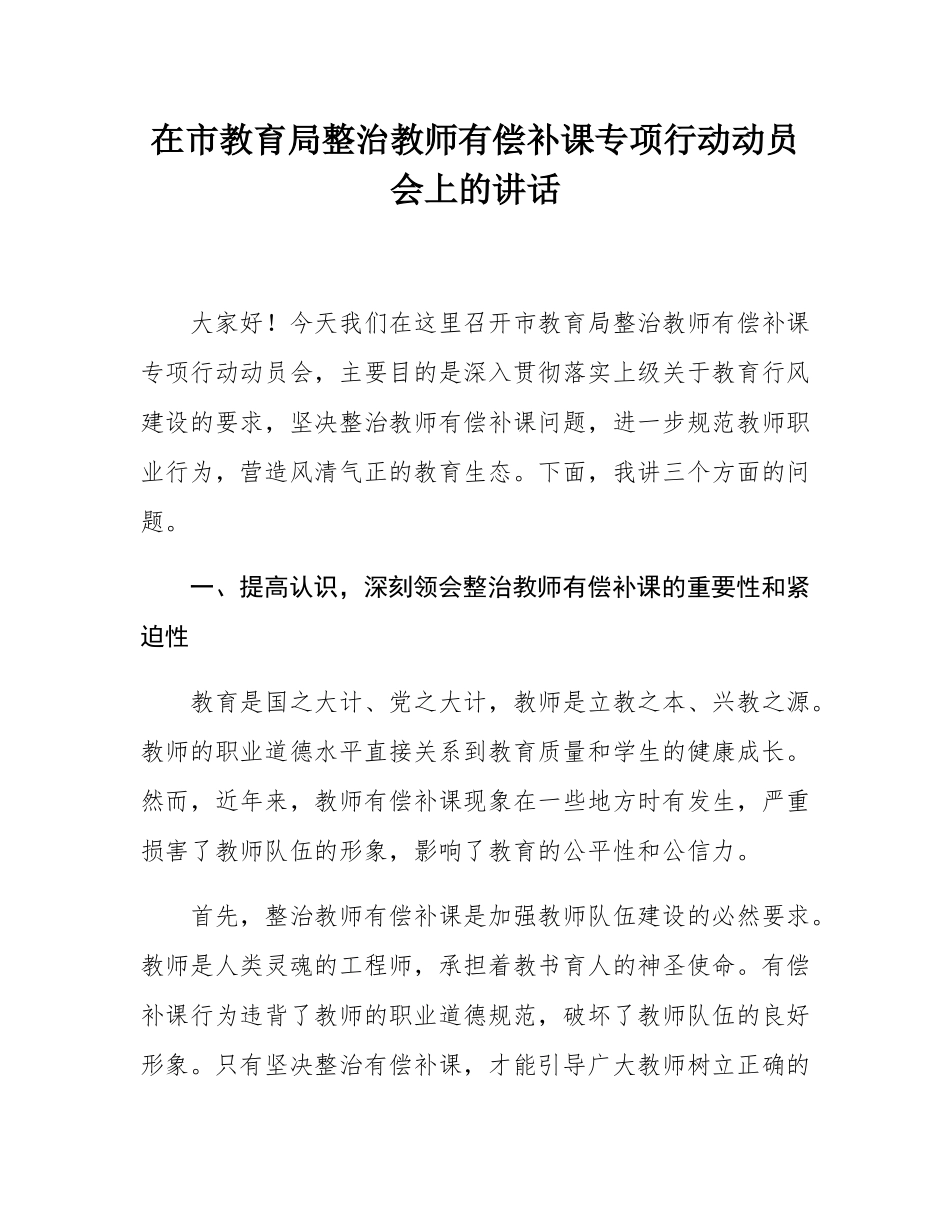 在市教育局整治教师有偿补课专项行动动员会上的讲话

大家好！今天我们在这里召开市教育局整治教师有偿补课专项行动动员会，主要目的是深入贯彻落实上级关于教育行风建设的要求，坚决整治教师有偿补课问题，进一步规范教师职业行为，营造风清气正的教育生态。下面，我讲三个方面的问题。

一、提高认识，深刻领会整治教师有偿补课的重要性和紧迫性

教育是国之大计、党之大计，教师是立教之本、兴教之源。教师的职业道德水平直接关系到教育质量和学生的健康成长。然而，近年来，教师有偿补课现象在一些地方时有发生，严重损害了教师队伍的形象，影响了教育的公平性和公信力。

首先，整治教师有偿补课是加强教师队伍建设的必然要求。教师是人类灵魂的工程师，承担着教书育人的神圣使命。有偿补课行为违背了教师的职业道德规范，破坏了教师队伍的良好形象。只有坚决整治有偿补课，才能引导广大教师树立正确的